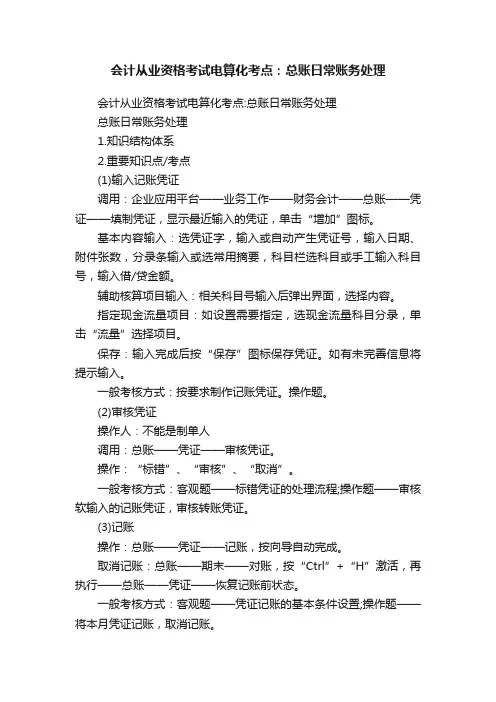 会计从业资格考试电算化考点：总账日常账务处理

会计从业资格考试电算化考点:总账日常账务处理

总账日常账务处理

1.知识结构体系

2.重要知识点/考点

(1)输入记账凭证

调用：企业应用平台——业务工作——财务会计——总账——凭证——填制凭证，显示最近输入的凭证，单击“增加”图标。

基本内容输入：选凭证字，输入或自动产生凭证号，输入日期、附件张数，分录条输入或选常用摘要，科目栏选科目或手工输入科目号，输入借/贷金额。

辅助核算项目输入：相关科目号输入后弹出界面，选择内容。

指定现金流量项目：如设置需要指定，选现金流量科目分录，单击“流量”选择项目。

保存：输入完成后按“保存”图标保存凭证。如有未完善信息将提示输入。

一般考核方式：按要求制作记账凭证。操作题。

(2)审核凭证

操作人：不能是制单人

调用：总账——凭证——审核凭证。

操作：“标错”、“审核”、“取消”。

一般考核方式：客观题——标错凭证的处理流程;操作题——审核软输入的记账凭证，审核转账凭证。

(3)记账

操作：总账——凭证——记账，按向导自动完成。

取消记账：总账——期末——对账，按“Ctrl”+“H”激活，再执行——总账——凭证——恢复记账前状态。

一般考核方式：客观题——凭证记账的基本条件设置;操作题——将本月凭证记账，取消记账。